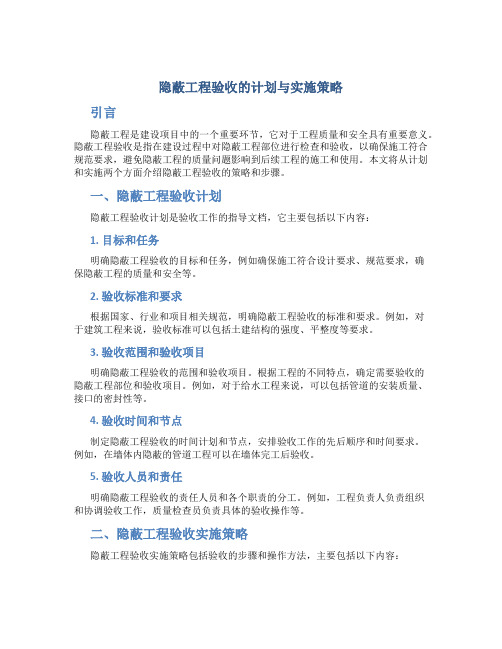 隐蔽工程验收的计划与实施策略

引言

隐蔽工程是建设项目中的一个重要环节，它对于工程质量和安全具有重要意义。隐蔽工程验收是指在建设过程中对隐蔽工程部位进行检查和验收，以确保施工符合规范要求，避免隐蔽工程的质量问题影响到后续工程的施工和使用。本文将从计划和实施两个方面介绍隐蔽工程验收的策略和步骤。

一、隐蔽工程验收计划

隐蔽工程验收计划是验收工作的指导文档，它主要包括以下内容：

1. 目标和任务

明确隐蔽工程验收的目标和任务，例如确保施工符合设计要求、规范要求，确保隐蔽工程的质量和安全等。

2. 验收标准和要求

根据国家、行业和项目相关规范，明确隐蔽工程验收的标准和要求。例如，对于建筑工程来说，验收标准可以包括土建结构的强度、平整度等要求。

3. 验收范围和验收项目

明确隐蔽工程验收的范围和验收项目。根据工程的不同特点，确定需要验收的隐蔽工程部位和验收项目。例如，对于给水工程来说，可以包括管道的安装质量、接口的密封性等。

4. 验收时间和节点

制定隐蔽工程验收的时间计划和节点，安排验收工作的先后顺序和时间要求。例如，在墙体内隐蔽的管道工程可以在墙体完工后验收。

5. 验收人员和责任

明确隐蔽工程验收的责任人员和各个职责的分工。例如，工程负责人负责组织和协调验收工作，质量检查员负责具体的验收操作等。

二、隐蔽工程验收实施策略

隐蔽工程验收实施策略包括验收的步骤和操作方法，主要包括以下内容：